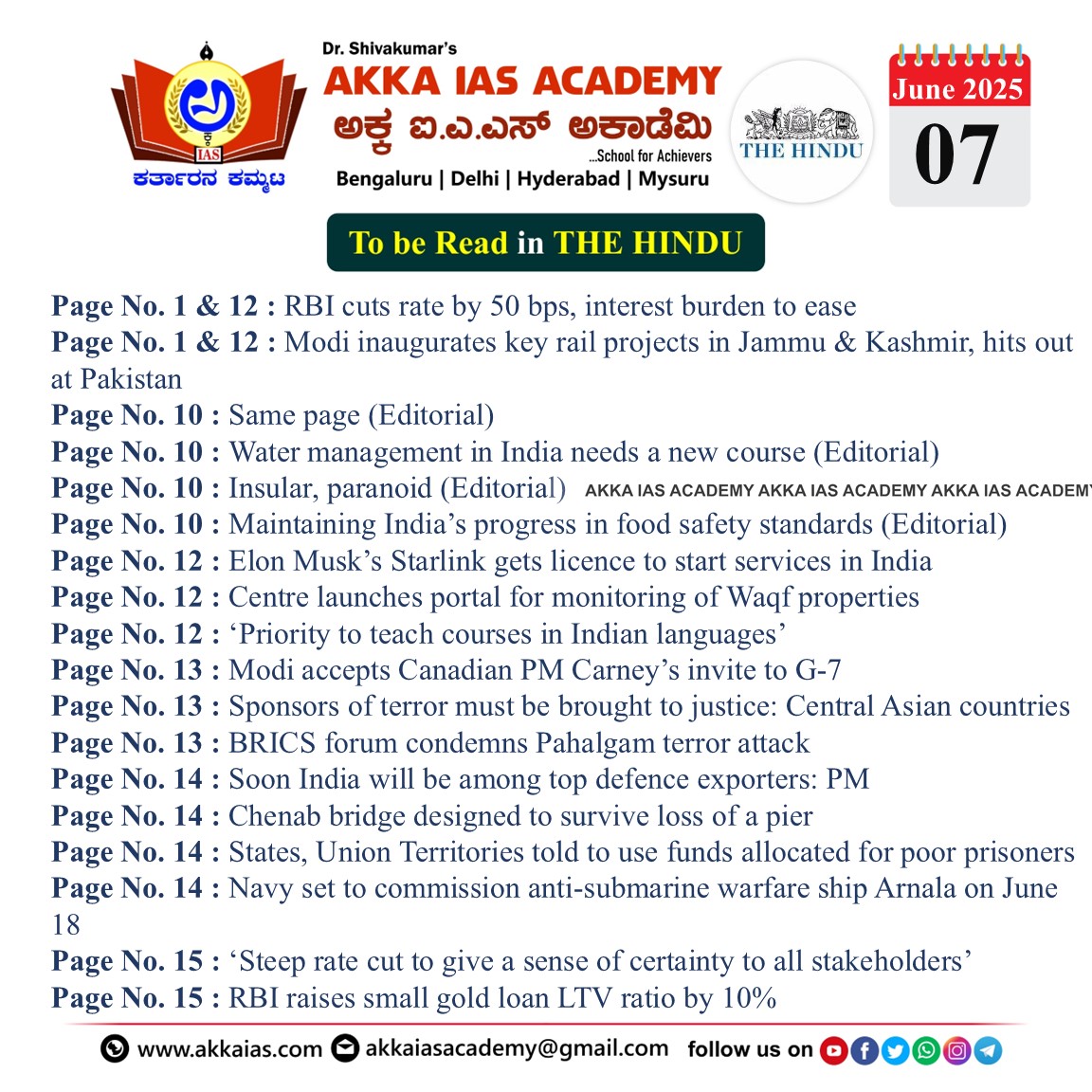 IAS
ಕರ್ತಾರನ ಕಮ್ಮಟ

Dr. Shivakumar's
AKKA IAS ACADEMY
ಅಕ್ಕ ಐ.ಎ.ಎಸ್ ಅಕಾಡೆಮಿ
...School for Achievers
Bengaluru | Delhi | Hyderabad | Mysuru

THE HINDU

June 2025
07

To be Read in THE HINDU

Page No. 1 & 12 : RBI cuts rate by 50 bps, interest burden to ease
Page No. 1 & 12 : Modi inaugurates key rail projects in Jammu & Kashmir, hits out at Pakistan
Page No. 10 : Same page (Editorial)
Page No. 10 : Water management in India needs a new course (Editorial)
Page No. 10 : Insular, paranoid (Editorial) AKKA IAS ACADEMY AKKA IAS ACADEMY AKKA IAS ACADEMY
Page No. 10 : Maintaining India's progress in food safety standards (Editorial)
Page No. 12 : Elon Musk's Starlink gets licence to start services in India
Page No. 12 : Centre launches portal for monitoring of Waqf properties
Page No. 12 : 'Priority to teach courses in Indian languages'
Page No. 13 : Modi accepts Canadian PM Carney's invite to G-7
Page No. 13 : Sponsors of terror must be brought to justice: Central Asian countries
Page No. 13 : BRICS forum condemns Pahalgam terror attack
Page No. 14 : Soon India will be among top defence exporters: PM
Page No. 14 : Chenab bridge designed to survive loss of a pier
Page No. 14 : States, Union Territories told to use funds allocated for poor prisoners
Page No. 14 : Navy set to commission anti-submarine warfare ship Arnala on June 18
Page No. 15 : 'Steep rate cut to give a sense of certainty to all stakeholders'
Page No. 15 : RBI raises small gold loan LTV ratio by 10%

www.akkaias.com akkaiasacademy@gmail.com follow us on